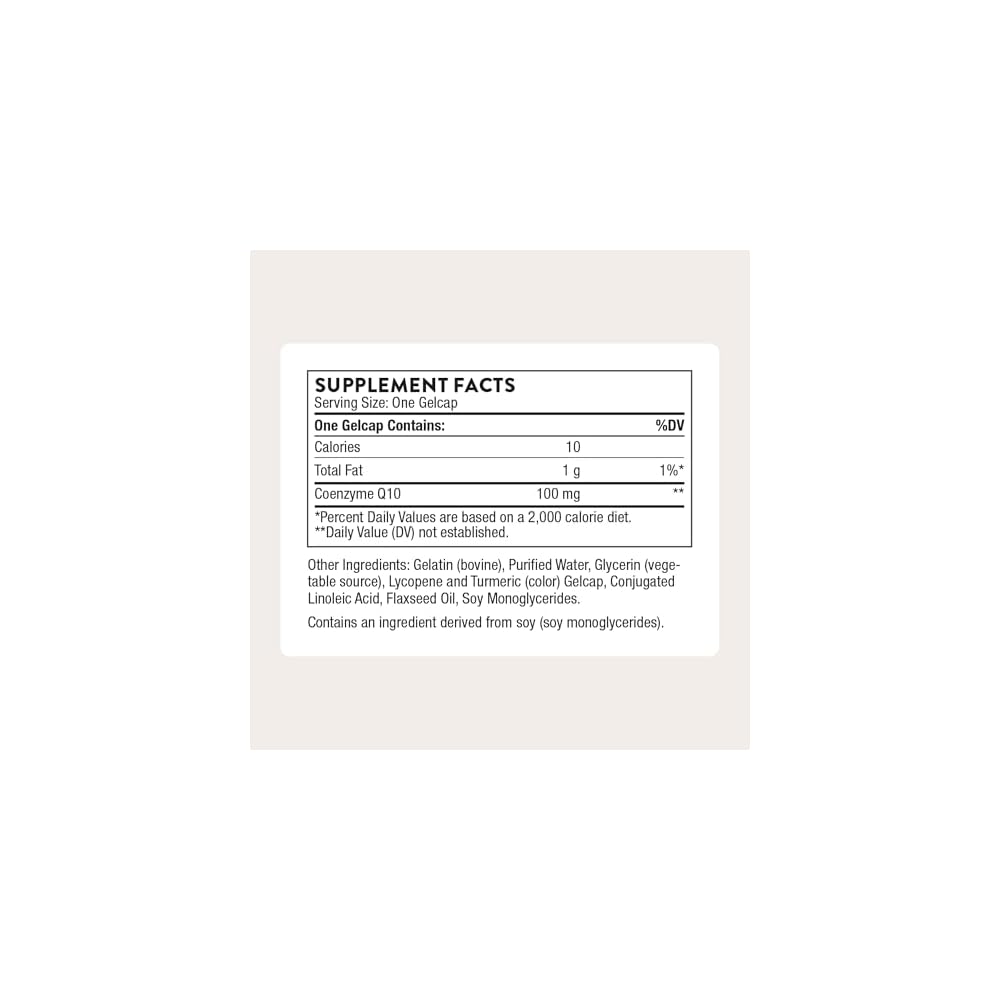 SUPPLEMENT FACTS
Serving Size: One Gelcap

| One Gelcap Contains: | | %DV |
|---|---|---|
| Calories | 10 | |
| Total Fat | 1 g | 1%* |
| Coenzyme Q10 | 100 mg | ** |

*Percent Daily Values are based on a 2,000 calorie diet.
**Daily Value (DV) not established.

Other Ingredients: Gelatin (bovine), Purified Water, Glycerin (vegetable source), Lycopene and Turmeric (color) Gelcap, Conjugated Linoleic Acid, Flaxseed Oil, Soy Monoglycerides.

Contains an ingredient derived from soy (soy monoglycerides).